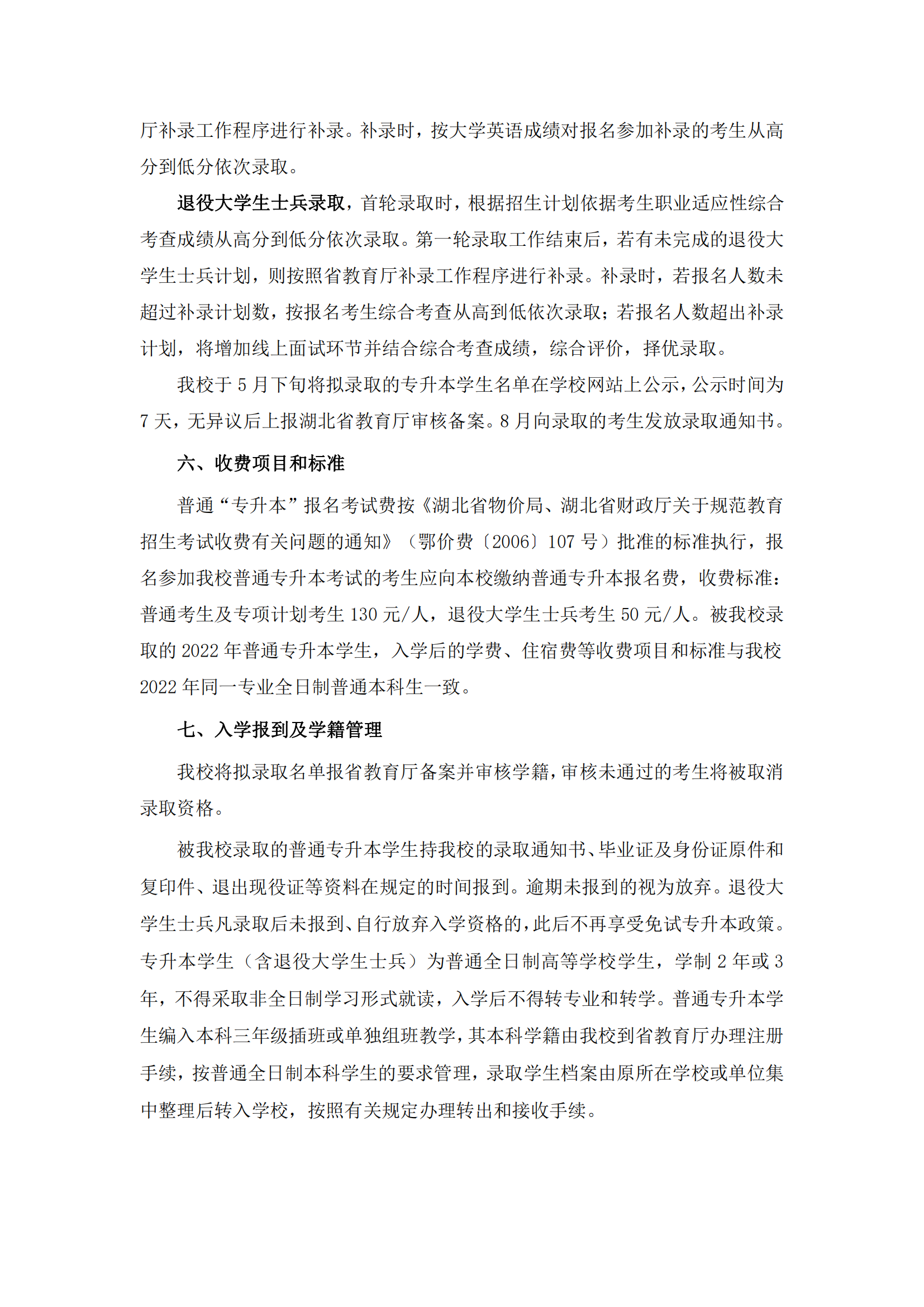 厅补录工作程序进行补录。补录时，按大学英语成绩对报名参加补录的考生从高分到低分依次录取。

退役大学生士兵录取，首轮录取时，根据招生计划依据考生职业适应性综合考查成绩从高分到低分依次录取。第一轮录取工作结束后，若有未完成的退役大学生士兵计划，则按照省教育厅补录工作程序进行补录。补录时，若报名人数未超过补录计划数，按报名考生综合考查从高到低依次录取；若报名人数超出补录计划，将增加线上面试环节并结合综合考查成绩，综合评价，择优录取。

我校于 5 月下旬将拟录取的专升本学生名单在学校网站上公示，公示时间为 7 天，无异议后上报湖北省教育厅审核备案。8 月向录取的考生发放录取通知书。

六、收费项目和标准

普通“专升本”报名考试费按《湖北省物价局、湖北省财政厅关于规范教育招生考试收费有关问题的通知》（鄂价费〔2006〕107 号）批准的标准执行，报名参加我校普通专升本考试的考生应向本校缴纳普通专升本报名费，收费标准：普通考生及专项计划考生 130 元/人，退役大学生士兵考生 50 元/人。被我校录取的 2022 年普通专升本学生，入学后的学费、住宿费等收费项目和标准与我校 2022 年同一专业全日制普通本科生一致。

七、入学报到及学籍管理

我校将拟录取名单报省教育厅备案并审核学籍，审核未通过的考生将被取消录取资格。

被我校录取的普通专升本学生持我校的录取通知书、毕业证及身份证原件和复印件、退出现役证等资料在规定的时间报到。逾期未报到的视为放弃。退役大学生士兵凡录取后未报到、自行放弃入学资格的，此后不再享受免试专升本政策。专升本学生（含退役大学生士兵）为普通全日制高等学校学生，学制 2 年或 3 年，不得采取非全日制学习形式就读，入学后不得转专业和转学。普通专升本学生编入本科三年级插班或单独组班教学，其本科学籍由我校到省教育厅办理注册手续，按普通全日制本科学生的要求管理，录取学生档案由原所在学校或单位集中整理后转入学校，按照有关规定办理转出和接收手续。